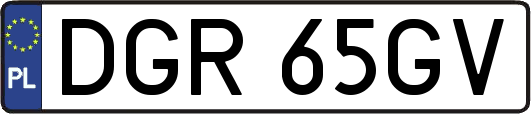 PL

DGR 65GV